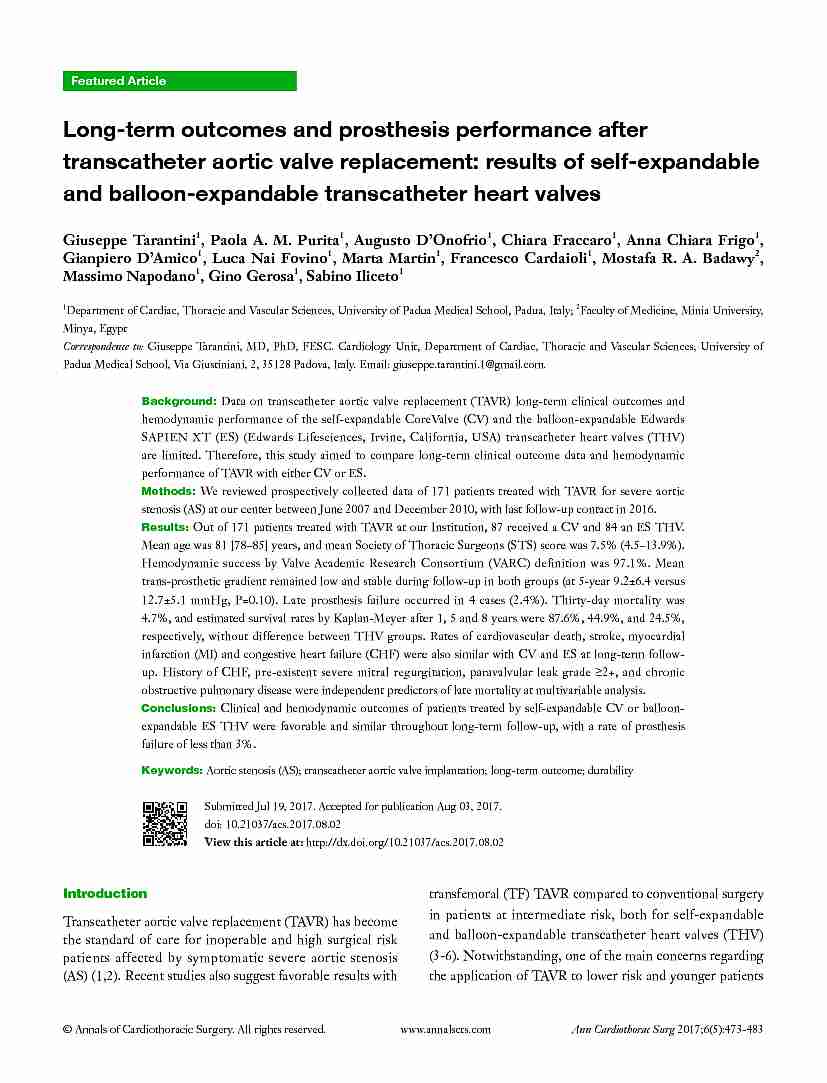 Featured Article

Long-term outcomes and prosthesis performance after transcatheter aortic valve replacement: results of self-expandable and balloon-expandable transcatheter heart valves

Giuseppe Tarantini$^1$, Paola A. M. Purita$^1$, Augusto D'Onofrio$^1$, Chiara Fraccaro$^1$, Anna Chiara Frigo$^1$, Gianpiero D'Amico$^1$, Luca Nai Fovino$^1$, Marta Martin$^1$, Francesco Cardaioli$^1$, Mostafa R. A. Badawy$^2$, Massimo Napodano$^1$, Gino Gerosa$^1$, Sabino Iliceto$^1$

$^1$Department of Cardiac, Thoracic and Vascular Sciences, University of Padua Medical School, Padua, Italy; $^2$Faculty of Medicine, Minia University, Minya, Egypt

Correspondence to: Giuseppe Tarantini, MD, PhD, FESC. Cardiology Unit, Department of Cardiac, Thoracic and Vascular Sciences, University of Padua Medical School, Via Giustiniani, 2, 35128 Padova, Italy. Email: giuseppe.tarantini.1@gmail.com.

Background: Data on transcatheter aortic valve replacement (TAVR) long-term clinical outcomes and hemodynamic performance of the self-expandable CoreValve (CV) and the balloon-expandable Edwards SAPIEN XT (ES) (Edwards Lifesciences, Irvine, California, USA) transcatheter heart valves (THV) are limited. Therefore, this study aimed to compare long-term clinical outcome data and hemodynamic performance of TAVR with either CV or ES.
Methods: We reviewed prospectively collected data of 171 patients treated with TAVR for severe aortic stenosis (AS) at our center between June 2007 and December 2010, with last follow-up contact in 2016.
Results: Out of 171 patients treated with TAVR at our Institution, 87 received a CV and 84 an ES THV. Mean age was 81 [78–85] years, and mean Society of Thoracic Surgeons (STS) score was 7.5% (4.5–13.9%). Hemodynamic success by Valve Academic Research Consortium (VARC) definition was 97.1%. Mean trans-prosthetic gradient remained low and stable during follow-up in both groups (at 5-year 9.2±6.4 versus 12.7±5.1 mmHg, P=0.10). Late prosthesis failure occurred in 4 cases (2.4%). Thirty-day mortality was 4.7%, and estimated survival rates by Kaplan-Meyer after 1, 5 and 8 years were 87.6%, 44.9%, and 24.5%, respectively, without difference between THV groups. Rates of cardiovascular death, stroke, myocardial infarction (MI) and congestive heart failure (CHF) were also similar with CV and ES at long-term follow-up. History of CHF, pre-existent severe mitral regurgitation, paravalvular leak grade ≥2+, and chronic obstructive pulmonary disease were independent predictors of late mortality at multivariable analysis.
Conclusions: Clinical and hemodynamic outcomes of patients treated by self-expandable CV or balloon-expandable ES THV were favorable and similar throughout long-term follow-up, with a rate of prosthesis failure of less than 3%.

Keywords: Aortic stenosis (AS); transcatheter aortic valve implantation; long-term outcome; durability

Submitted Jul 19, 2017. Accepted for publication Aug 03, 2017.
doi: 10.21037/acs.2017.08.02
View this article at: http://dx.doi.org/10.21037/acs.2017.08.02

Introduction

Transcatheter aortic valve replacement (TAVR) has become the standard of care for inoperable and high surgical risk patients affected by symptomatic severe aortic stenosis (AS) (1,2). Recent studies also suggest favorable results with transfemoral (TF) TAVR compared to conventional surgery in patients at intermediate risk, both for self-expandable and balloon-expandable transcatheter heart valves (THV) (3-6). Notwithstanding, one of the main concerns regarding the application of TAVR to lower risk and younger patients

© Annals of Cardiothoracic Surgery. All rights reserved. www.annalscts.com Ann Cardiothorac Surg 2017;6(5):473-483